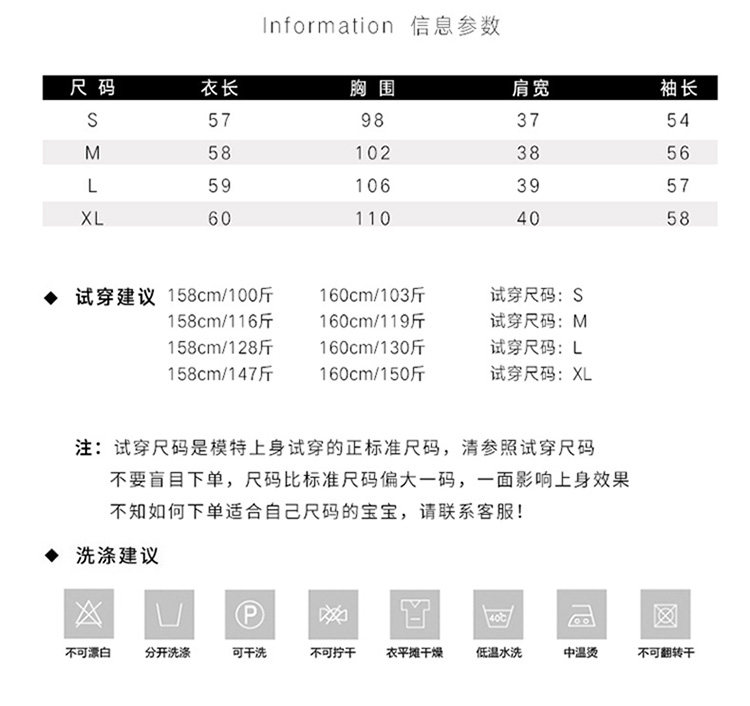 Information 信息参数

| 尺码 | 衣长 | 胸围 | 肩宽 | 袖长 |
|---|---|---|---|---|
| S | 57 | 98 | 37 | 54 |
| M | 58 | 102 | 38 | 56 |
| L | 59 | 106 | 39 | 57 |
| XL | 60 | 110 | 40 | 58 |

◆ 试穿建议 158cm/100斤 160cm/103斤 试穿尺码：S
158cm/116斤 160cm/119斤 试穿尺码：M
158cm/128斤 160cm/130斤 试穿尺码：L
158cm/147斤 160cm/150斤 试穿尺码：XL

注：试穿尺码是模特上身试穿的正标准尺码，清参照试穿尺码
不要盲目下单，尺码比标准尺码偏大一码，一面影响上身效果
不知如何下单适合自己尺码的宝宝，请联系客服！

◆ 洗涤建议

P

40°C

不可漂白 分开洗涤 可干洗 不可拧干 衣平摊干燥 低温水洗 中温烫 不可翻转干